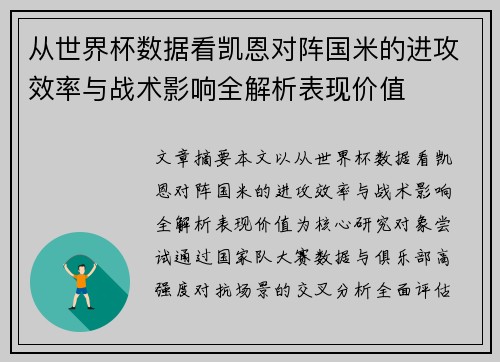 从世界杯数据看凯恩对阵国米的进攻效率与战术影响全解析表现价值

文章摘要本文以从世界杯数据看凯恩对阵国米的进攻效率与战术影响全解析表现价值为核心研究对象尝试通过国家队大赛数据与俱乐部高强度对抗场景的交叉分析全面评估